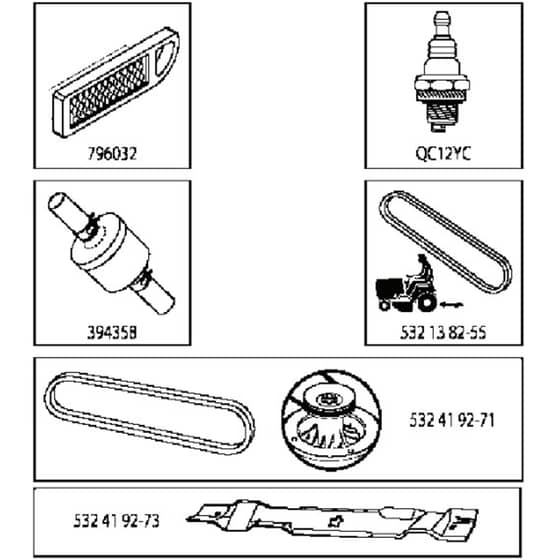 796032

QC12YC

394358

532 13 82-55

532 41 92-71

532 41 92-73